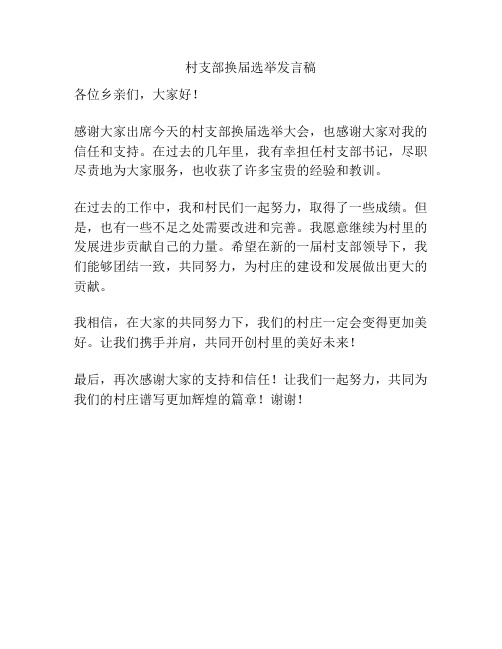 村支部换届选举发言稿

各位乡亲们，大家好！

感谢大家出席今天的村支部换届选举大会，也感谢大家对我的信任和支持。在过去的几年里，我有幸担任村支部书记，尽职尽责地为大家服务，也收获了许多宝贵的经验和教训。

在过去的工作中，我和村民们一起努力，取得了一些成绩。但是，也有一些不足之处需要改进和完善。我愿意继续为村里的发展进步贡献自己的力量。希望在新的一届村支部领导下，我们能够团结一致，共同努力，为村庄的建设和发展做出更大的贡献。

我相信，在大家的共同努力下，我们的村庄一定会变得更加美好。让我们携手并肩，共同开创村里的美好未来！

最后，再次感谢大家的支持和信任！让我们一起努力，共同为我们的村庄谱写更加辉煌的篇章！谢谢！